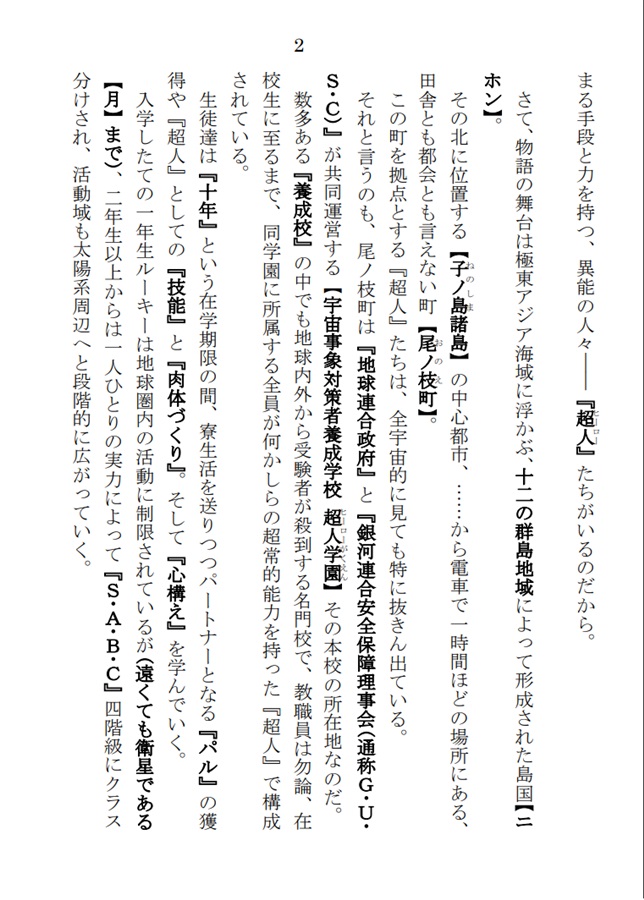 2

まる手段と力を持つ、異能の人々――『超人』たちがいるのだから。

さて、物語の舞台は極東アジア海域に浮かぶ、十二の群島地域によって形成された島国【ニホン】。

その北に位置する【子ノ島諸島】の中心都市、……から電車で一時間ほどの場所にある、田舎とも都会とも言えない町【尾ノ枝町】。

この町を拠点とする『超人』たちは、全宇宙的に見ても特に抜きん出ている。

それと言うのも、尾ノ枝町は『地球連合政府』と『銀河連合安全保障理事会(通称G・U・S・C)』が共同運営する【宇宙事象対策者養成学校 超人学園】その本校の所在地なのだ。

数多ある『養成校』の中でも地球内外から受験者が殺到する名門校で、教職員は勿論、在校生に至るまで、同学園に所属する全員が何かしらの超常的能力を持った『超人』で構成されている。

生徒達は『十年』という在学期限の間、寮生活を送りつつパートナーとなる『パル』の獲得や『超人』としての『技能』と『肉体づくり』。そして『心構え』を学んでいく。

入学したての一年生ルーキーは地球圏内の活動に制限されているが(遠くても衛星である【月】まで)、二年生以上からは一人ひとりの実力によって『S・A・B・C』四階級にクラス分けされ、活動域も太陽系周辺へと段階的に広がっていく。